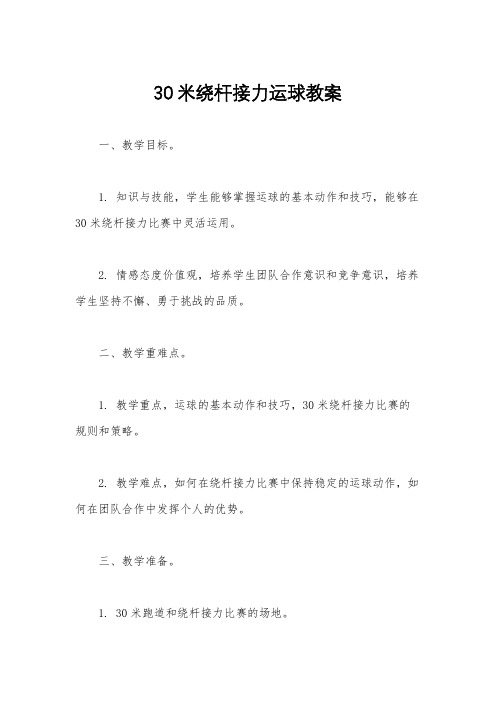 30米绕杆接力运球教案

一、教学目标。

1. 知识与技能，学生能够掌握运球的基本动作和技巧，能够在30米绕杆接力比赛中灵活运用。

2. 情感态度价值观，培养学生团队合作意识和竞争意识，培养学生坚持不懈、勇于挑战的品质。

二、教学重难点。

1. 教学重点，运球的基本动作和技巧，30米绕杆接力比赛的规则和策略。

2. 教学难点，如何在绕杆接力比赛中保持稳定的运球动作，如何在团队合作中发挥个人的优势。

三、教学准备。

1. 30米跑道和绕杆接力比赛的场地。